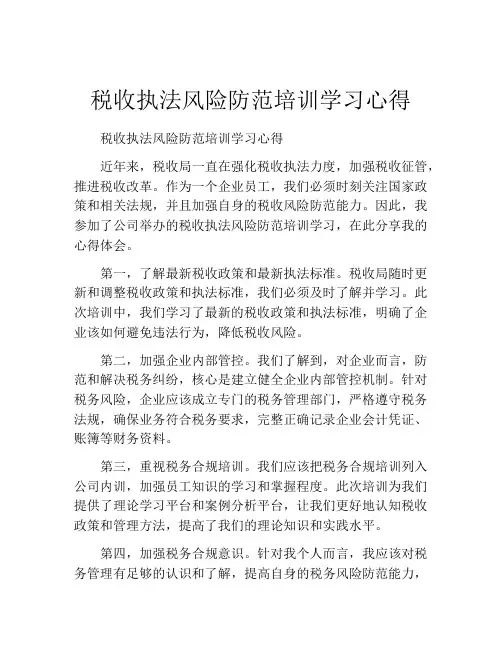 税收执法风险防范培训学习心得

税收执法风险防范培训学习心得

近年来，税收局一直在强化税收执法力度，加强税收征管，推进税收改革。作为一个企业员工，我们必须时刻关注国家政策和相关法规，并且加强自身的税收风险防范能力。因此，我参加了公司举办的税收执法风险防范培训学习，在此分享我的心得体会。

第一，了解最新税收政策和最新执法标准。税收局随时更新和调整税收政策和执法标准，我们必须及时了解并学习。此次培训中，我们学习了最新的税收政策和执法标准，明确了企业该如何避免违法行为，降低税收风险。

第二，加强企业内部管控。我们了解到，对企业而言，防范和解决税务纠纷，核心是建立健全企业内部管控机制。针对税务风险，企业应该成立专门的税务管理部门，严格遵守税务法规，确保业务符合税务要求，完整正确记录企业会计凭证、账簿等财务资料。

第三，重视税务合规培训。我们应该把税务合规培训列入公司内训，加强员工知识的学习和掌握程度。此次培训为我们提供了理论学习平台和案例分析平台，让我们更好地认知税收政策和管理方法，提高了我们的理论知识和实践水平。

第四，加强税务合规意识。针对我个人而言，我应该对税务管理有足够的认识和了解，提高自身的税务风险防范能力，